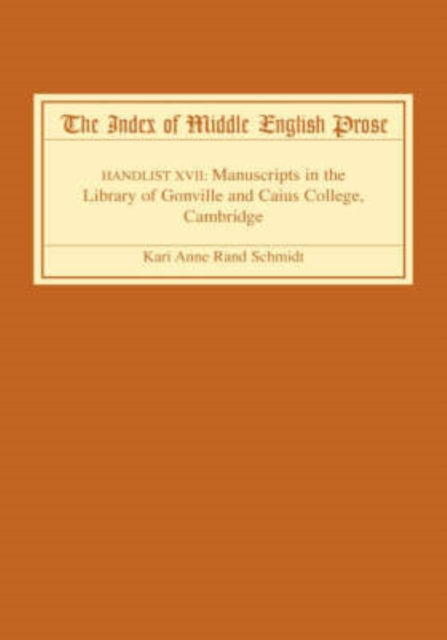 The Index of Middle English Prose

HANDLIST XVII: Manuscripts in the Library of Gonville and Caius College, Cambridge

Kari Anne Rand Schmidt